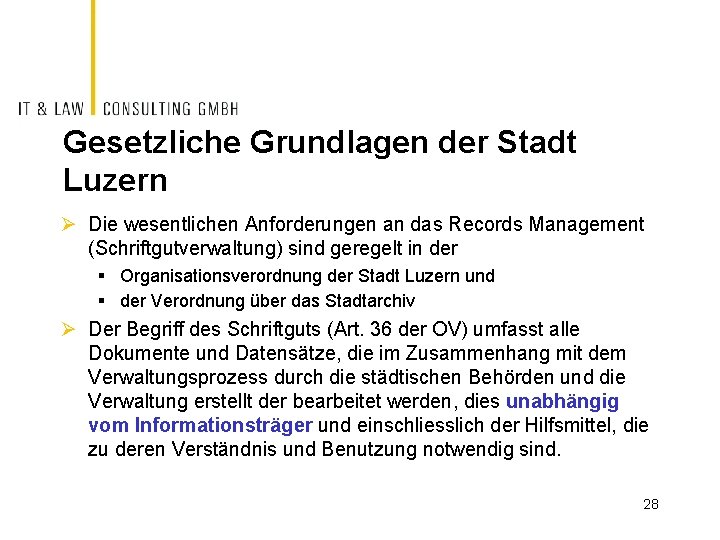 IT & LAW CONSULTING GMBH

Gesetzliche Grundlagen der Stadt Luzern

➢ Die wesentlichen Anforderungen an das Records Management (Schriftgutverwaltung) sind geregelt in der

▪ Organisationsverordnung der Stadt Luzern und

▪ der Verordnung über das Stadtarchiv

➢ Der Begriff des Schriftguts (Art. 36 der OV) umfasst alle Dokumente und Datensätze, die im Zusammenhang mit dem Verwaltungsprozess durch die städtischen Behörden und die Verwaltung erstellt der bearbeitet werden, dies unabhängig vom Informationsträger und einschliesslich der Hilfsmittel, die zu deren Verständnis und Benutzung notwendig sind.

28